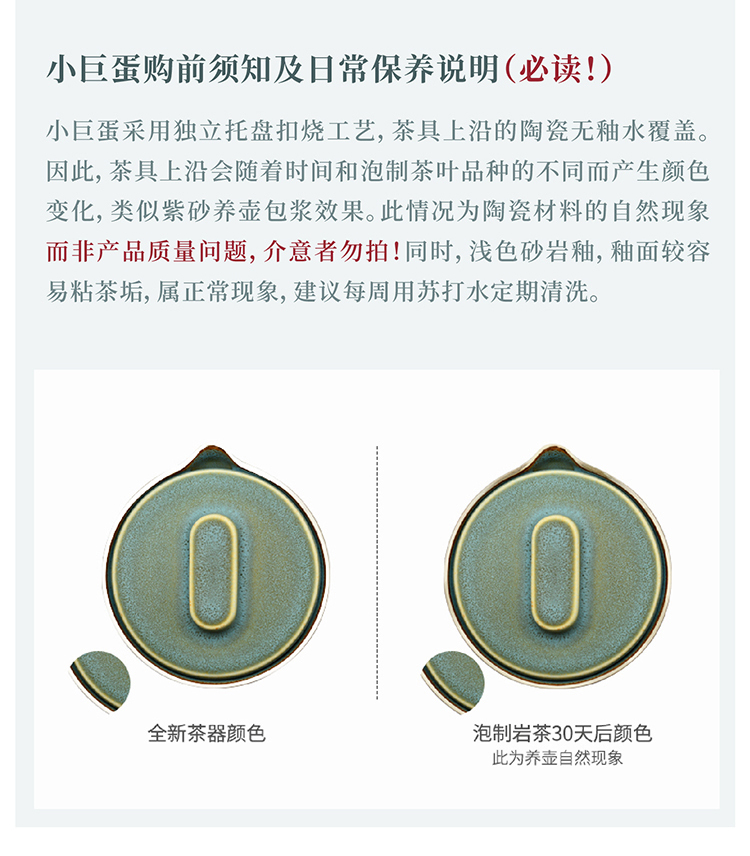 小巨蛋购前须知及日常保养说明(必读!)

小巨蛋采用独立托盘扣烧工艺,茶具上沿的陶瓷无釉水覆盖。因此,茶具上沿会随着时间和泡制茶叶品种的不同而产生颜色变化,类似紫砂养壶包浆效果。此情况为陶瓷材料的自然现象而非产品质量问题,介意者勿拍!同时,浅色砂岩釉,釉面较容易粘茶垢,属正常现象,建议每周用苏打水定期清洗。

全新茶器颜色

泡制岩茶30天后颜色
此为养壶自然现象